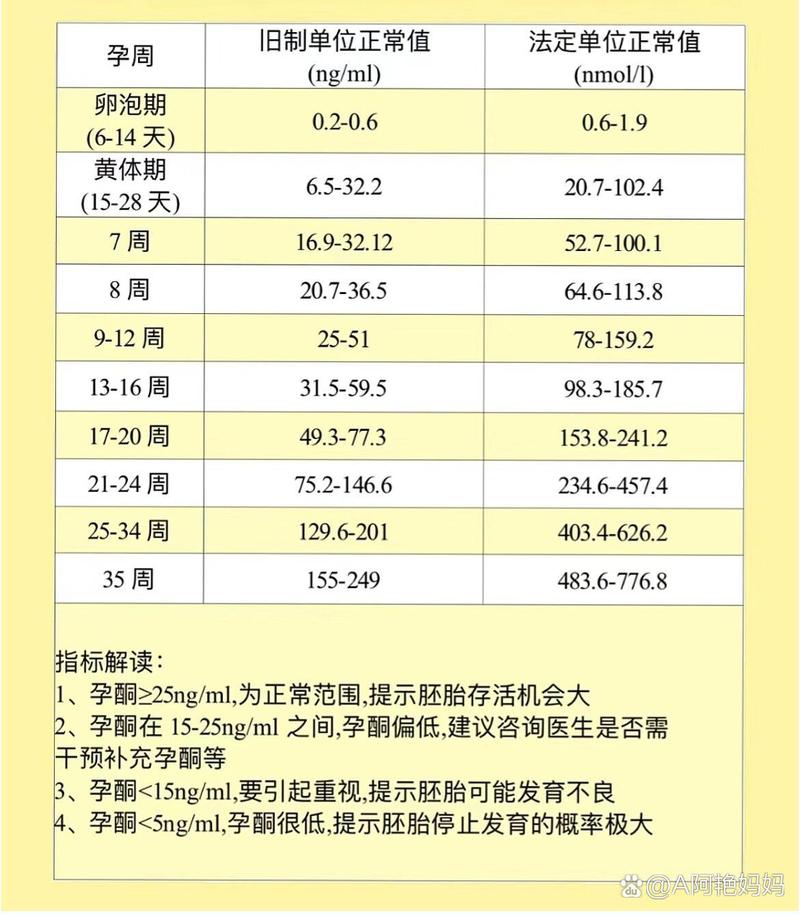 | 孕周 | 旧制单位正常值 (ng/ml) | 法定单位正常值 (nmol/l) |
|---|---|---|
| 卵泡期 (6-14 天) | 0.2-0.6 | 0.6-1.9 |
| 黄体期 (15-28 天) | 6.5-32.2 | 20.7-102.4 |
| 7 周 | 16.9-32.12 | 52.7-100.1 |
| 8 周 | 20.7-36.5 | 64.6-113.8 |
| 9-12 周 | 25-51 | 78-159.2 |
| 13-16 周 | 31.5-59.5 | 98.3-185.7 |
| 17-20 周 | 49.3-77.3 | 153.8-241.2 |
| 21-24 周 | 75.2-146.6 | 234.6-457.4 |
| 25-34 周 | 129.6-201 | 403.4-626.2 |
| 35 周 | 155-249 | 483.6-776.8 |

指标解读：
1、孕酮≥25ng/ml,为正常范围,提示胚胎存活机会大
2、孕酮在 15-25ng/ml 之间,孕酮偏低,建议咨询医生是否需干预补充孕酮等
3、孕酮<15ng/ml,要引起重视,提示胚胎可能发育不良
4、孕酮<5ng/ml,孕酮很低,提示胚胎停止发育的概率极大

@A阿艳妈妈